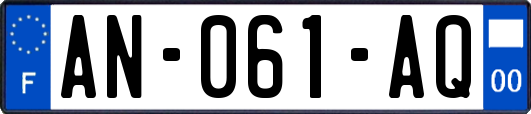 F
AN-061-AQ
00